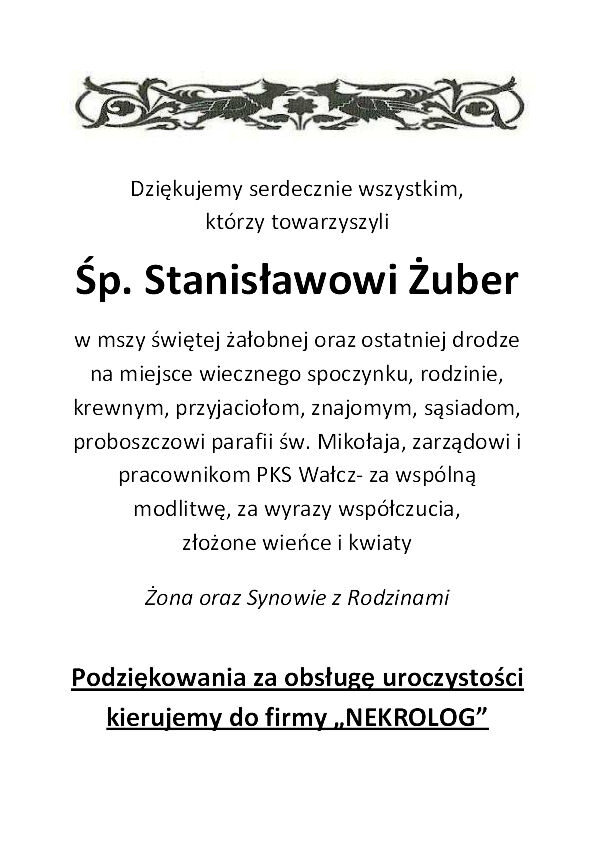 Dziękujemy serdecznie wszystkim, którzy towarzyszyli

Śp. Stanisławowi Żuber

w mszy świętej żałobnej oraz ostatniej drodze na miejsce wiecznego spoczynku, rodzinie, krewnym, przyjaciołom, znajomym, sąsiadom, proboszczowi parafii św. Mikołaja, zarządowi i pracownikom PKS Wałcz- za wspólną modlitwę, za wyrazy współczucia, złożone wieńce i kwiaty

Żona oraz Synowie z Rodzinami

Podziękowania za obsługę uroczystości kierujemy do firmy „NEKROLOG”